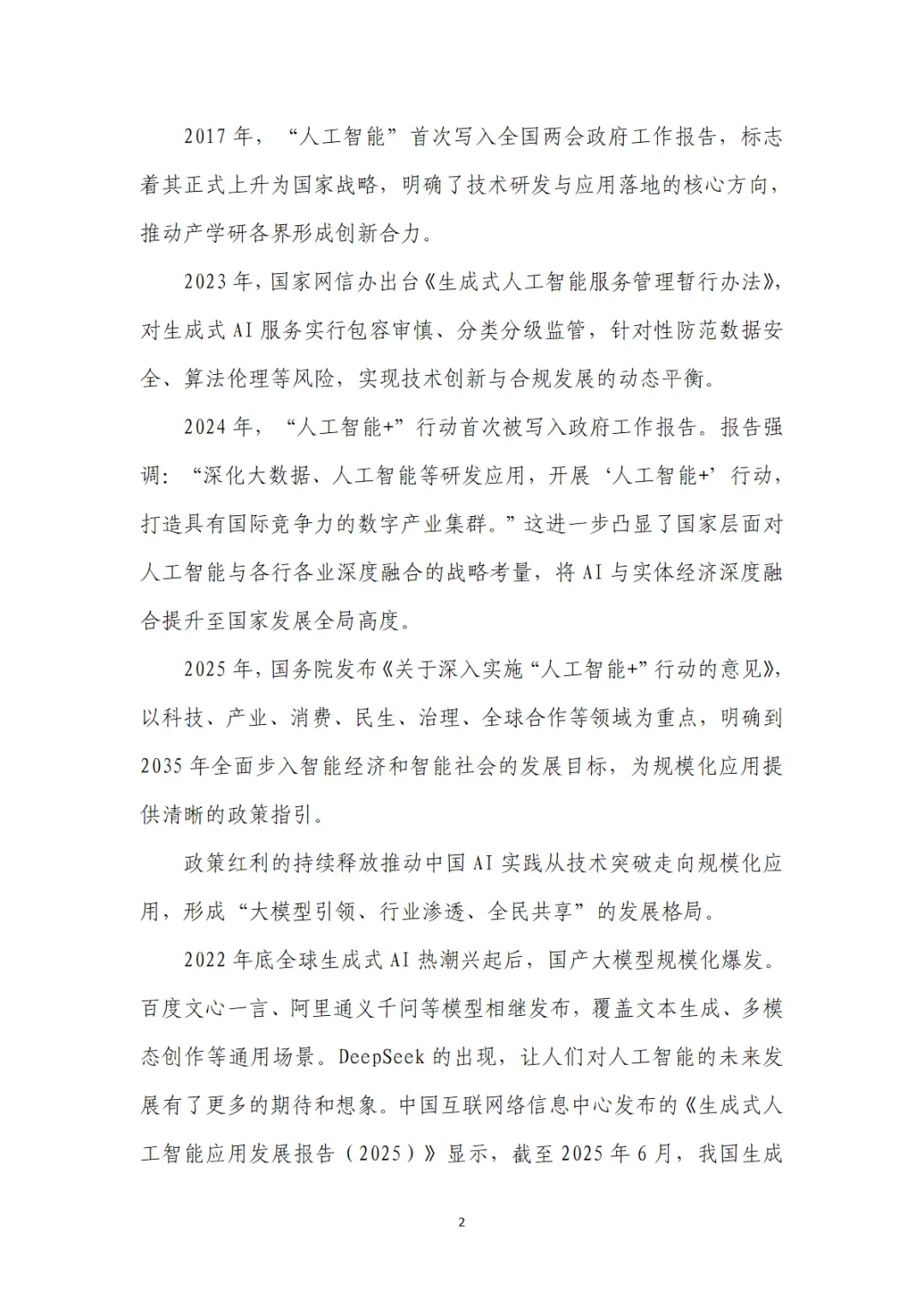 2017 年，“人工智能”首次写入全国两会政府工作报告，标志着其正式上升为国家战略，明确了技术研发与应用落地的核心方向，推动产学研各界形成创新合力。

2023 年，国家网信办出台《生成式人工智能服务管理暂行办法》，对生成式 AI 服务实行包容审慎、分类分级监管，针对性防范数据安全、算法伦理等风险，实现技术创新与合规发展的动态平衡。

2024 年，“人工智能+”行动首次被写入政府工作报告。报告强调：“深化大数据、人工智能等研发应用，开展‘人工智能+’行动，打造具有国际竞争力的数字产业集群。”这进一步凸显了国家层面对人工智能与各行各业深度融合的战略考量，将 AI 与实体经济深度融合提升至国家发展全局高度。

2025 年，国务院发布《关于深入实施“人工智能+”行动的意见》，以科技、产业、消费、民生、治理、全球合作等领域为重点，明确到 2035 年全面步入智能经济和智能社会的发展目标，为规模化应用提供清晰的政策指引。

政策红利的持续释放推动中国 AI 实践从技术突破走向规模化应用，形成“大模型引领、行业渗透、全民共享”的发展格局。

2022 年底全球生成式 AI 热潮兴起后，国产大模型规模化爆发。百度文心一言、阿里通义千问等模型相继发布，覆盖文本生成、多模态创作等通用场景。DeepSeek 的出现，让人们对人工智能的未来发展有了更多的期待和想象。中国互联网络信息中心发布的《生成式人工智能应用发展报告（2025）》显示，截至 2025 年 6 月，我国生成

2